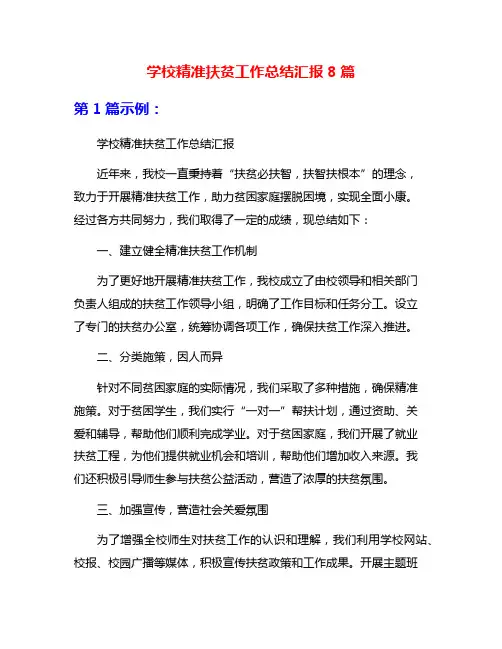 学校精准扶贫工作总结汇报 8 篇

第 1 篇示例：

学校精准扶贫工作总结汇报

近年来，我校一直秉持着“扶贫必扶智，扶智扶根本”的理念，致力于开展精准扶贫工作，助力贫困家庭摆脱困境，实现全面小康。经过各方共同努力，我们取得了一定的成绩，现总结如下：

一、建立健全精准扶贫工作机制

为了更好地开展精准扶贫工作，我校成立了由校领导和相关部门负责人组成的扶贫工作领导小组，明确了工作目标和任务分工。设立了专门的扶贫办公室，统筹协调各项工作，确保扶贫工作深入推进。

二、分类施策，因人而异

针对不同贫困家庭的实际情况，我们采取了多种措施，确保精准施策。对于贫困学生，我们实行“一对一”帮扶计划，通过资助、关爱和辅导，帮助他们顺利完成学业。对于贫困家庭，我们开展了就业扶贫工程，为他们提供就业机会和培训，帮助他们增加收入来源。我们还积极引导师生参与扶贫公益活动，营造了浓厚的扶贫氛围。

三、加强宣传，营造社会关爱氛围

为了增强全校师生对扶贫工作的认识和理解，我们利用学校网站、校报、校园广播等媒体，积极宣传扶贫政策和工作成果。开展主题班